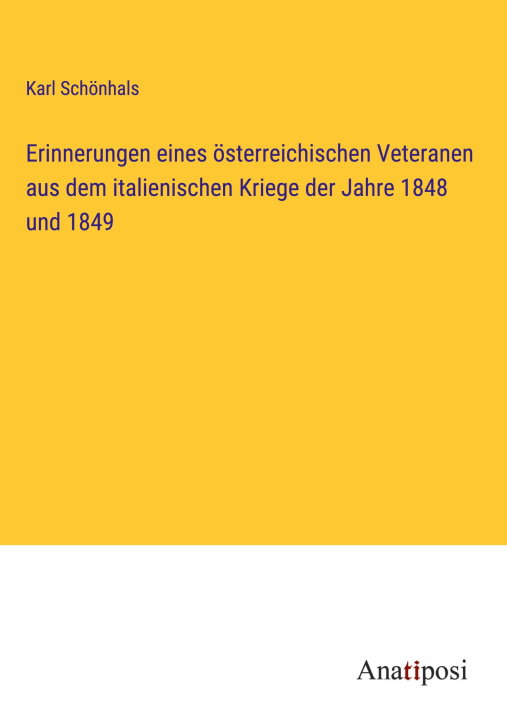 Karl Schönhals

Erinnerungen eines österreichischen Veteranen aus dem italienischen Kriege der Jahre 1848 und 1849

Anatiposi